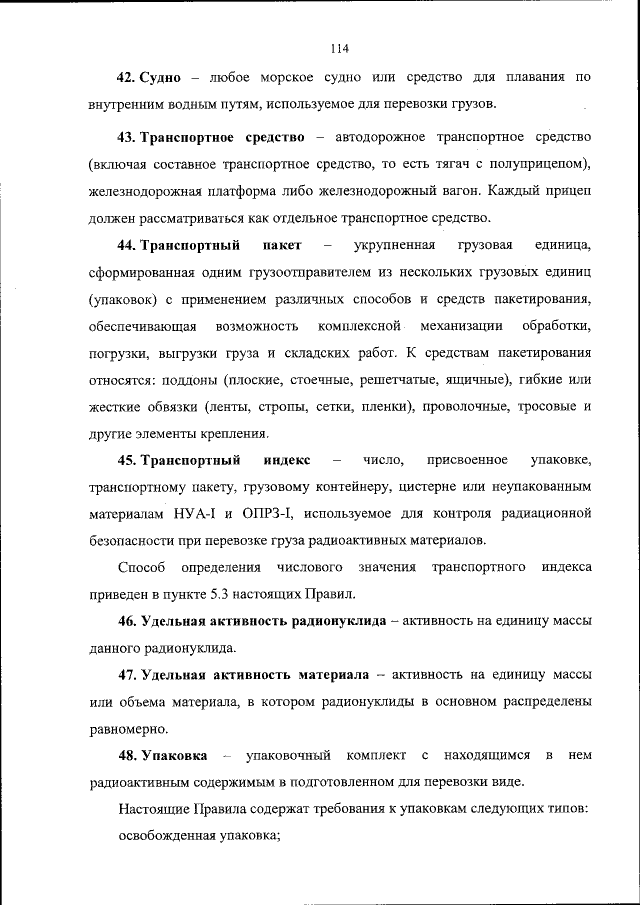 114

42. Судно – любое морское судно или средство для плавания по внутренним водным путям, используемое для перевозки грузов.

43. Транспортное средство – автодорожное транспортное средство (включая составное транспортное средство, то есть тягач с полуприцепом), железнодорожная платформа либо железнодорожный вагон. Каждый прицеп должен рассматриваться как отдельное транспортное средство.

44. Транспортный пакет – укрупненная грузовая единица, сформированная одним грузоотправителем из нескольких грузовых единиц (упаковок) с применением различных способов и средств пакетирования, обеспечивающая возможность комплексной механизации обработки, погрузки, выгрузки груза и складских работ. К средствам пакетирования относятся: поддоны (плоские, стоечные, решетчатые, ящичные), гибкие или жесткие обвязки (ленты, стропы, сетки, пленки), проволочные, тросовые и другие элементы крепления.

45. Транспортный индекс – число, присвоенное упаковке, транспортному пакету, грузовому контейнеру, цистерне или неупакованным материалам НУА-I и ОПРЗ-I, используемое для контроля радиационной безопасности при перевозке груза радиоактивных материалов.

Способ определения числового значения транспортного индекса приведен в пункте 5.3 настоящих Правил.

46. Удельная активность радионуклида – активность на единицу массы данного радионуклида.

47. Удельная активность материала – активность на единицу массы или объема материала, в котором радионуклиды в основном распределены равномерно.

48. Упаковка – упаковочный комплект с находящимся в нем радиоактивным содержимым в подготовленном для перевозки виде.

Настоящие Правила содержат требования к упаковкам следующих типов:

освобожденная упаковка;